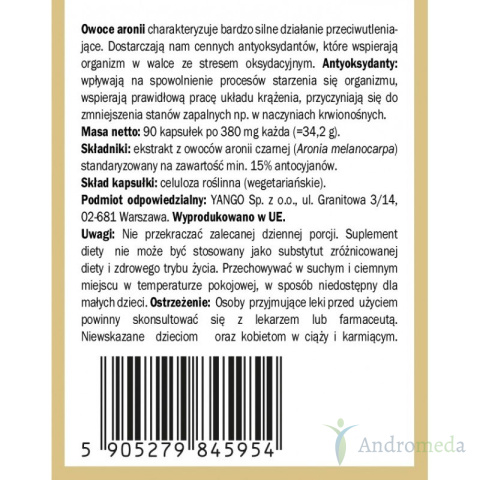 Owoce aronii charakteryzuje bardzo silne działanie przeciwutleniające. Dostarczają nam cennych antyoksydantów, które wspierają organizm w walce ze stresem oksydacyjnym. Antyoksydanty: wpływają na spowolnienie procesów starzenia się organizmu, wspierają prawidłową pracę układu krążenia, przyczyniają się do zmniejszenia stanów zapalnych np. w naczyniach krwionośnych.

Masa netto: 90 kapsułek po 380 mg każda (=34,2 g).

Składniki: ekstrakt z owoców aronii czarnej (Aronia melanocarpa) standaryzowany na zawartość min. 15% antocyjanów.

Skład kapsułki: celuloza roślinna (wegetariańskie).

Podmiot odpowiedzialny: YANGO Sp. z o.o., ul. Granitowa 3/14, 02-681 Warszawa. Wyprodukowano w UE.

Uwagi: Nie przekraczać zalecanej dziennej porcji. Suplement diety nie może być stosowany jako substytut zróżnicowanej diety i zdrowego trybu życia. Przechowywać w suchym i ciemnym miejscu w temperaturze pokojowej, w sposób niedostępny dla małych dzieci. Ostrzeżenie: Osoby przyjmujące leki przed użyciem powinny skonsultować się z lekarzem lub farmaceutą. Niewskazane dzieciom oraz kobietom w ciąży i karmiącym.

5 905279 845954

Andromeda